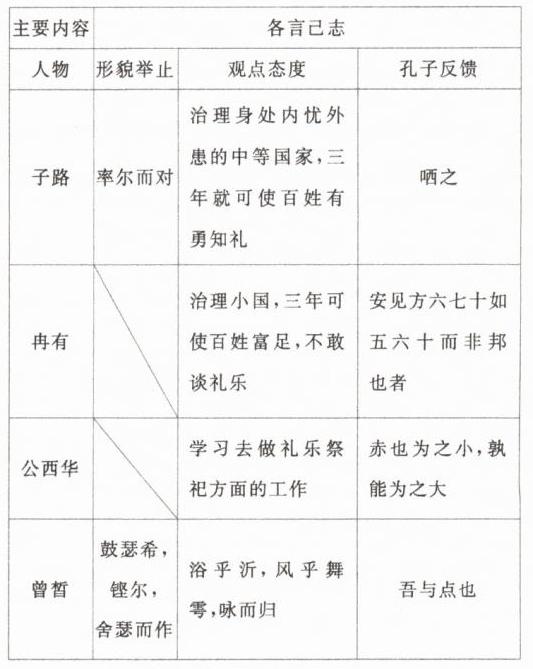 | 主要内容 | 各言己志 | | |
|---|---|---|---|
| 人物 | 形貌举止 | 观点态度 | 孔子反馈 |
| 子路 | 率尔而对 | 治理身处内忧外患的中等国家，三年就可使百姓有勇知礼 | 哂之 |
| 冉有 | | 治理小国，三年可使百姓富足，不敢谈礼乐 | 安见方六七十如五六十而非邦也者 |
| 公西华 | | 学习去做礼乐祭祀方面的工作 | 赤也为之小，孰能为之大 |
| 曾皙 | 鼓瑟希，铿尔，舍瑟而作 | 浴乎沂，风乎舞雩，咏而归 | 吾与点也 |